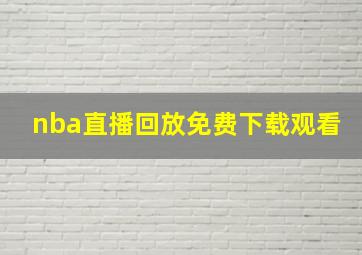 nba直播回放免费下载观看